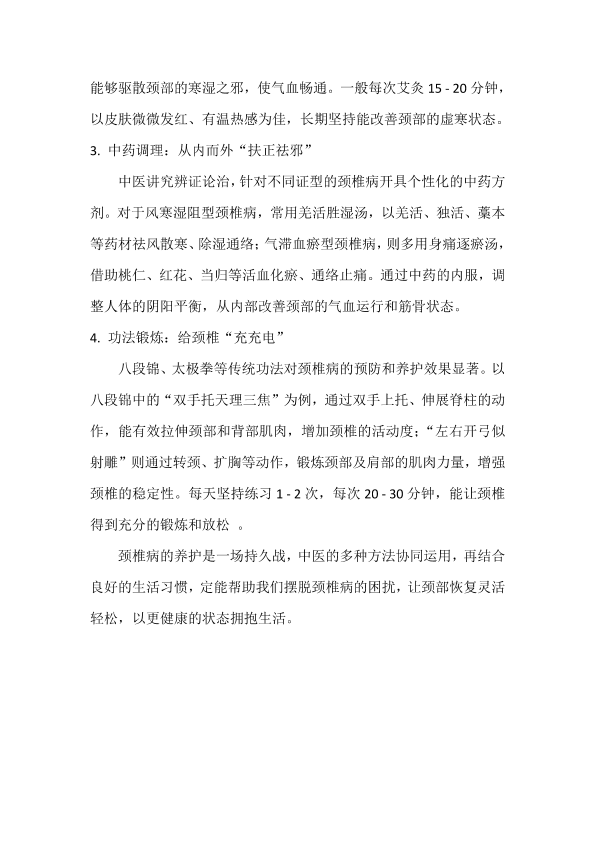 能够驱散颈部的寒湿之邪，使气血畅通。一般每次艾灸 15 - 20 分钟，以皮肤微微发红、有温热感为佳，长期坚持能改善颈部的虚寒状态。

3. 中药调理：从内而外“扶正祛邪”

中医讲究辨证论治，针对不同证型的颈椎病开具个性化的中药方剂。对于风寒湿阻型颈椎病，常用羌活胜湿汤，以羌活、独活、藁本等药材祛风散寒、除湿通络；气滞血瘀型颈椎病，则多用身痛逐瘀汤，借助桃仁、红花、当归等活血化瘀、通络止痛。通过中药的内服，调整人体的阴阳平衡，从内部改善颈部的气血运行和筋骨状态。

4. 功法锻炼：给颈椎“充充电”

八段锦、太极拳等传统功法对颈椎病的预防和养护效果显著。以八段锦中的“双手托天理三焦”为例，通过双手上托、伸展脊柱的动作，能有效拉伸颈部和背部肌肉，增加颈椎的活动度；“左右开弓似射雕”则通过转颈、扩胸等动作，锻炼颈部及肩部的肌肉力量，增强颈椎的稳定性。每天坚持练习 1 - 2 次，每次 20 - 30 分钟，能让颈椎得到充分的锻炼和放松 。

颈椎病的养护是一场持久战，中医的多种方法协同运用，再结合良好的生活习惯，定能帮助我们摆脱颈椎病的困扰，让颈部恢复灵活轻松，以更健康的状态拥抱生活。